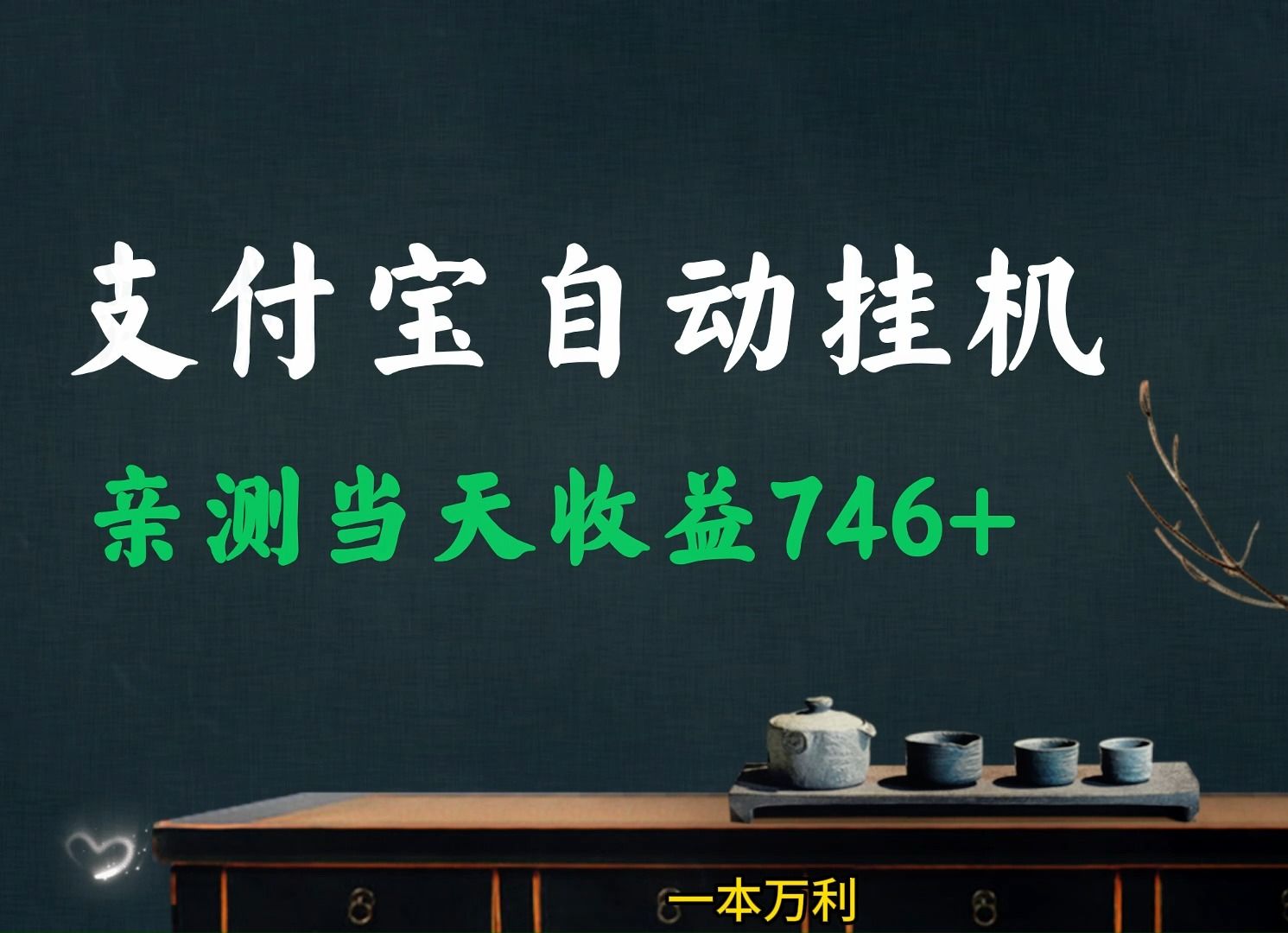 支付宝自动挂机

亲测当天收益746+

一本万利